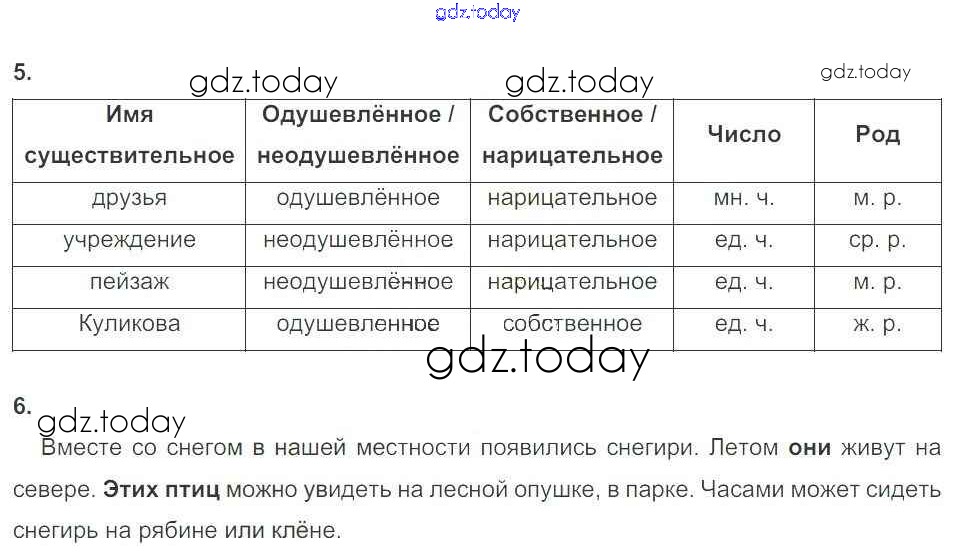 5.

| Имя существительное | Одушевлённое / неодушевлённое | Собственное / нарицательное | Число | Род |
|---|---|---|---|---|
| друзья | одушевлённое | нарицательное | мн. ч. | м. р. |
| учреждение | неодушевлённое | нарицательное | ед. ч. | ср. р. |
| пейзаж | неодушевлённое | нарицательное | ед. ч. | м. р. |
| Куликова | одушевленное | собственное | ед. ч. | ж. р. |

6.

Вместе со снегом в нашей местности появились снегири. Летом они живут на севере. Этих птиц можно увидеть на лесной опушке, в парке. Часами может сидеть снегирь на рябине или клёне.

gdz.today